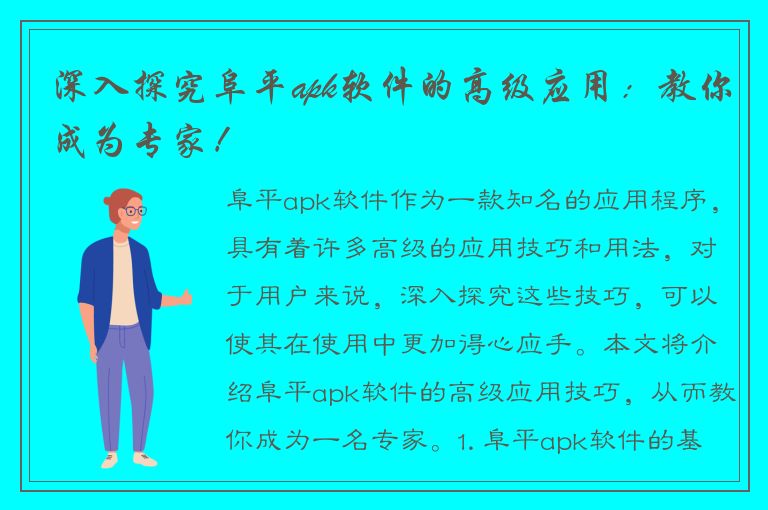 深入探究阜平apk软件的高级应用：教你成为专家！

阜平apk软件作为一款知名的应用程序，具有着许多高级的应用技巧和用法，对于用户来说，深入探究这些技巧，可以使其在使用中更加得心应手。本文将介绍阜平apk软件的高级应用技巧，从而教你成为一名专家。1. 阜平apk软件的基